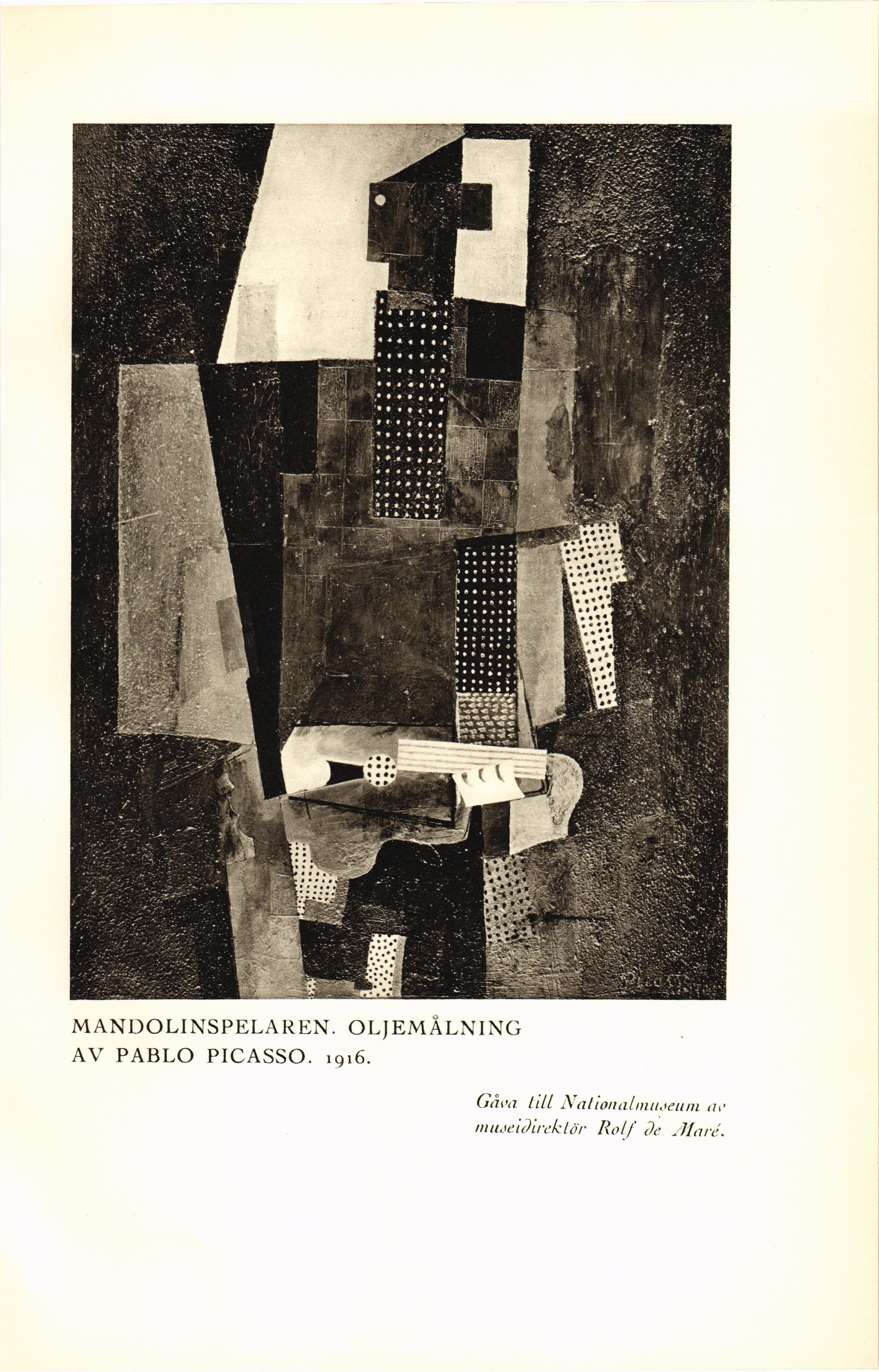 MANDOLINSPELAREN. OLJEMÅLNING AV PABLO PICASSO. 1916.

Gåva till Nationalmuseum av museidirektör Rolf de Maré.